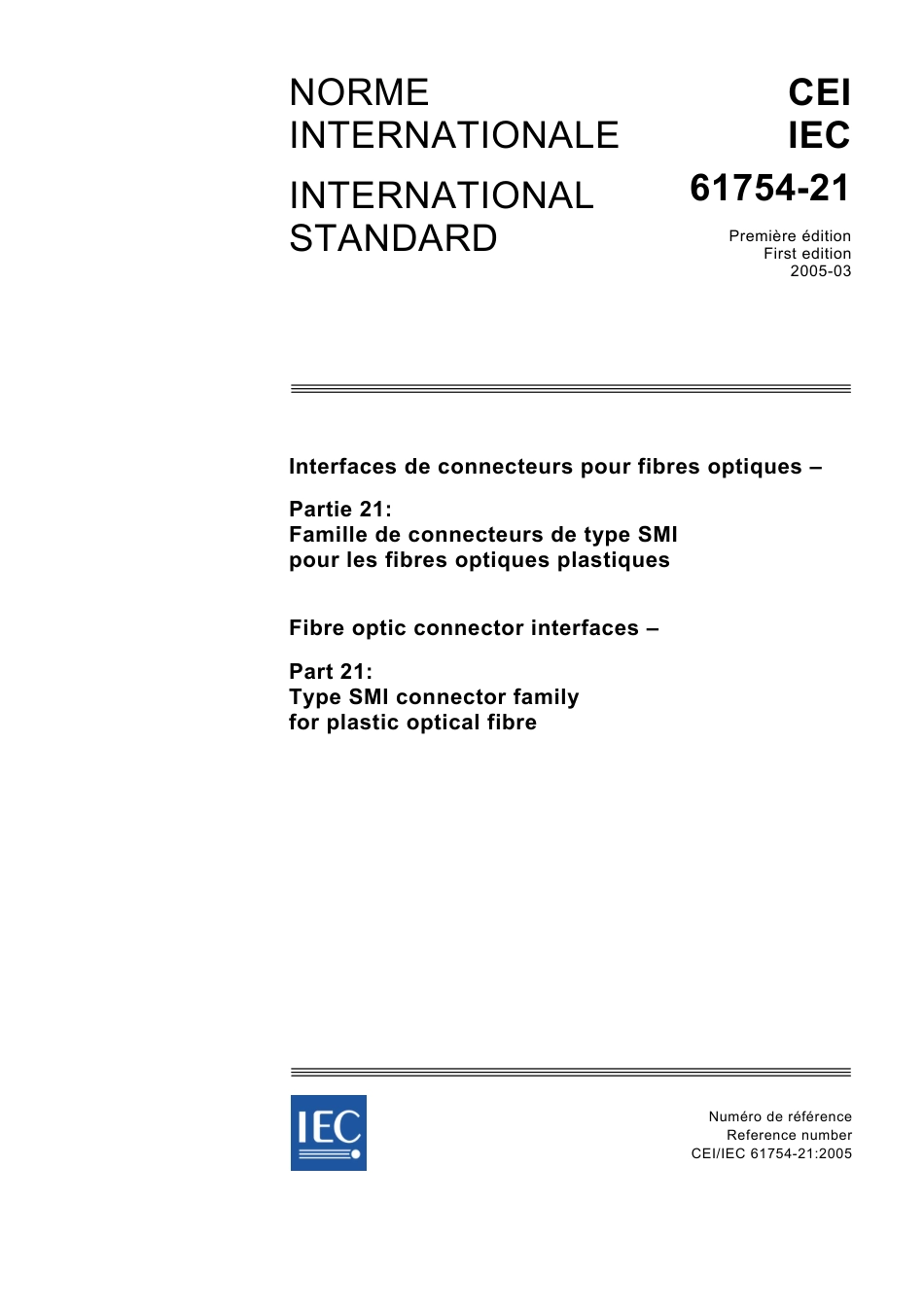 NORME INTERNATIONALE

INTERNATIONAL STANDARD

CEI
IEC
61754-21

Première édition
First edition
2005-03

Interfaces de connecteurs pour fibres optiques –

Partie 21:
Famille de connecteurs de type SMI pour les fibres optiques plastiques

Fibre optic connector interfaces –

Part 21:
Type SMI connector family for plastic optical fibre

IEC

Numéro de référence
Reference number
CEI/IEC 61754-21:2005